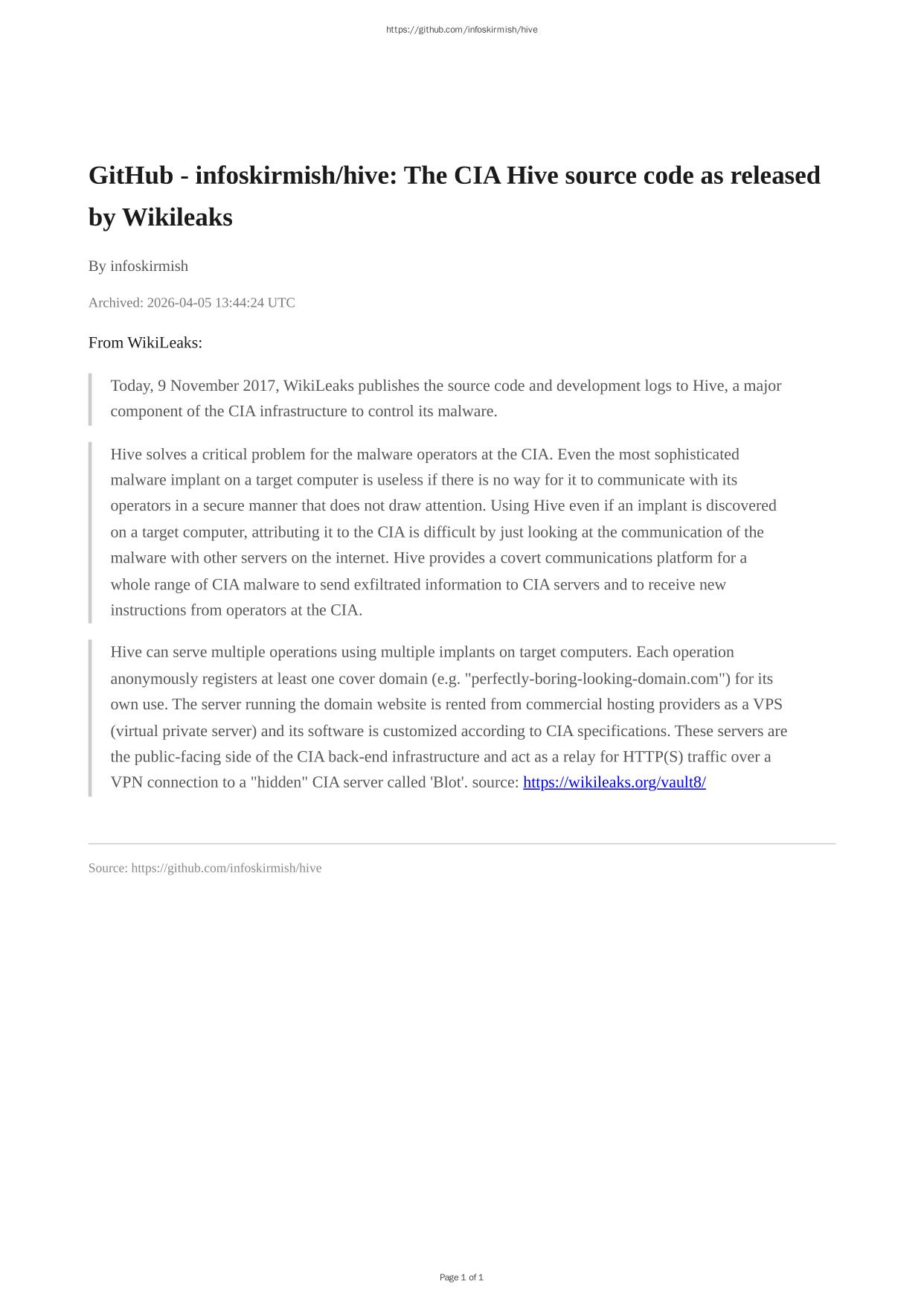 https://github.com/infoskirmish/hive

GitHub - infoskirmish/hive: The CIA Hive source code as released by Wikileaks

By infoskirmish

Archived: 2026-04-05 13:44:24 UTC

From WikiLeaks:

Today, 9 November 2017, WikiLeaks publishes the source code and development logs to Hive, a major component of the CIA infrastructure to control its malware.

Hive solves a critical problem for the malware operators at the CIA. Even the most sophisticated malware implant on a target computer is useless if there is no way for it to communicate with its operators in a secure manner that does not draw attention. Using Hive even if an implant is discovered on a target computer, attributing it to the CIA is difficult by just looking at the communication of the malware with other servers on the internet. Hive provides a covert communications platform for a whole range of CIA malware to send exfiltrated information to CIA servers and to receive new instructions from operators at the CIA.

Hive can serve multiple operations using multiple implants on target computers. Each operation anonymously registers at least one cover domain (e.g. "perfectly-boring-looking-domain.com") for its own use. The server running the domain website is rented from commercial hosting providers as a VPS (virtual private server) and its software is customized according to CIA specifications. These servers are the public-facing side of the CIA back-end infrastructure and act as a relay for HTTP(S) traffic over a VPN connection to a "hidden" CIA server called 'Blot'. source: https://wikileaks.org/vault8/

Source: https://github.com/infoskirmish/hive

Page 1 of 1